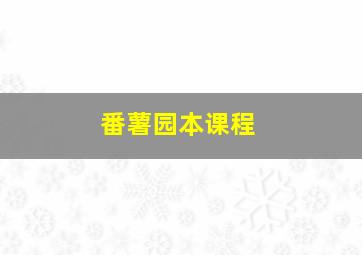 番薯园本课程